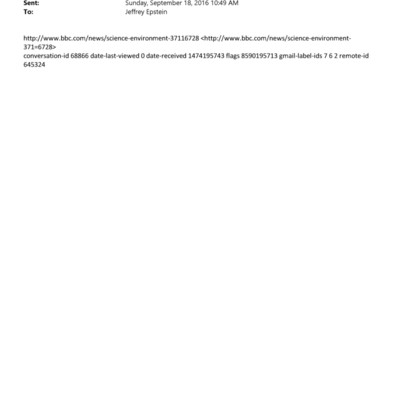 Sent: Sunday, September 18, 2016 10:49 AM
To: Jeffrey Epstein

http://www.bbc.com/news/science-environment-37116728 <http://www.bbc.com/news/science-environment-371=6728>
conversation-id 68866 date-last-viewed 0 date-received 1474195743 flags 8590195713 gmail-label-ids 7 6 2 remote-id 645324